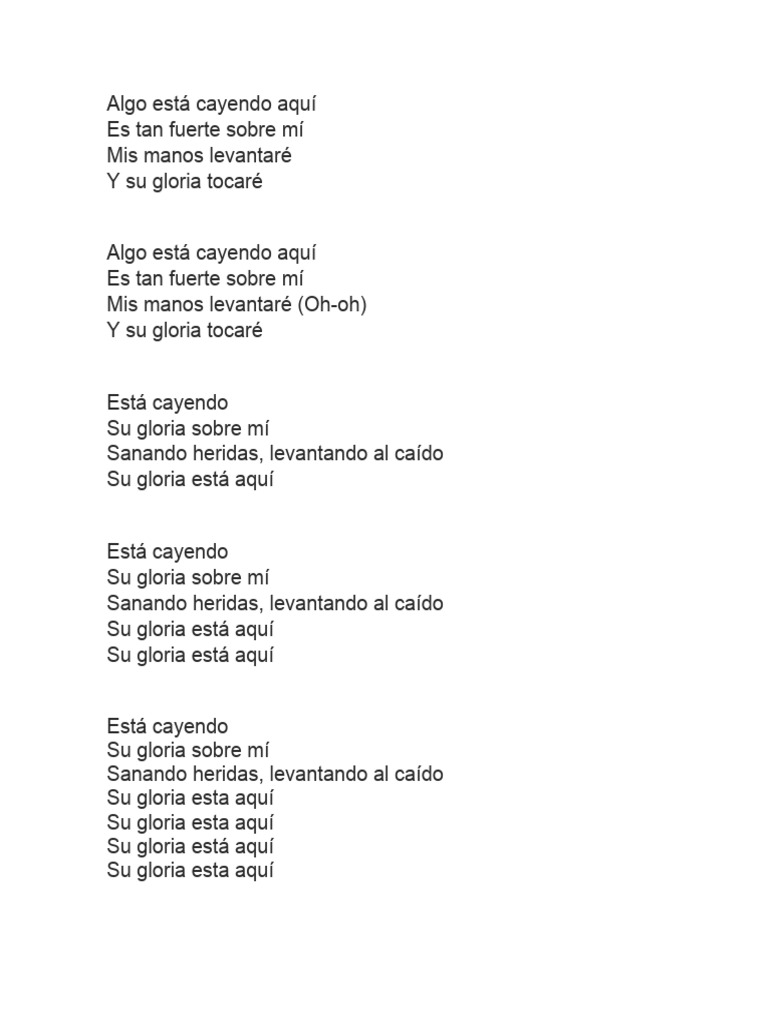 Algo está cayendo aquí
Es tan fuerte sobre mí
Mis manos levantaré
Y su gloria tocaré

Algo está cayendo aquí
Es tan fuerte sobre mí
Mis manos levantaré (Oh-oh)
Y su gloria tocaré

Está cayendo
Su gloria sobre mí
Sanando heridas, levantando al caído
Su gloria está aquí

Está cayendo
Su gloria sobre mí
Sanando heridas, levantando al caído
Su gloria está aquí
Su gloria está aquí

Está cayendo
Su gloria sobre mí
Sanando heridas, levantando al caído
Su gloria esta aquí
Su gloria esta aquí
Su gloria está aquí
Su gloria esta aquí